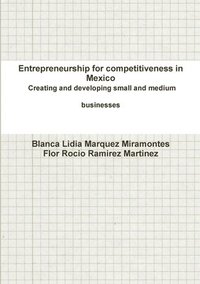 Entrepreneurship for competitiveness in Mexico
Creating and developing small and medium

businesses

Blanca Lidia Marquez Miramontes
Flor Rocio Ramirez Martinez